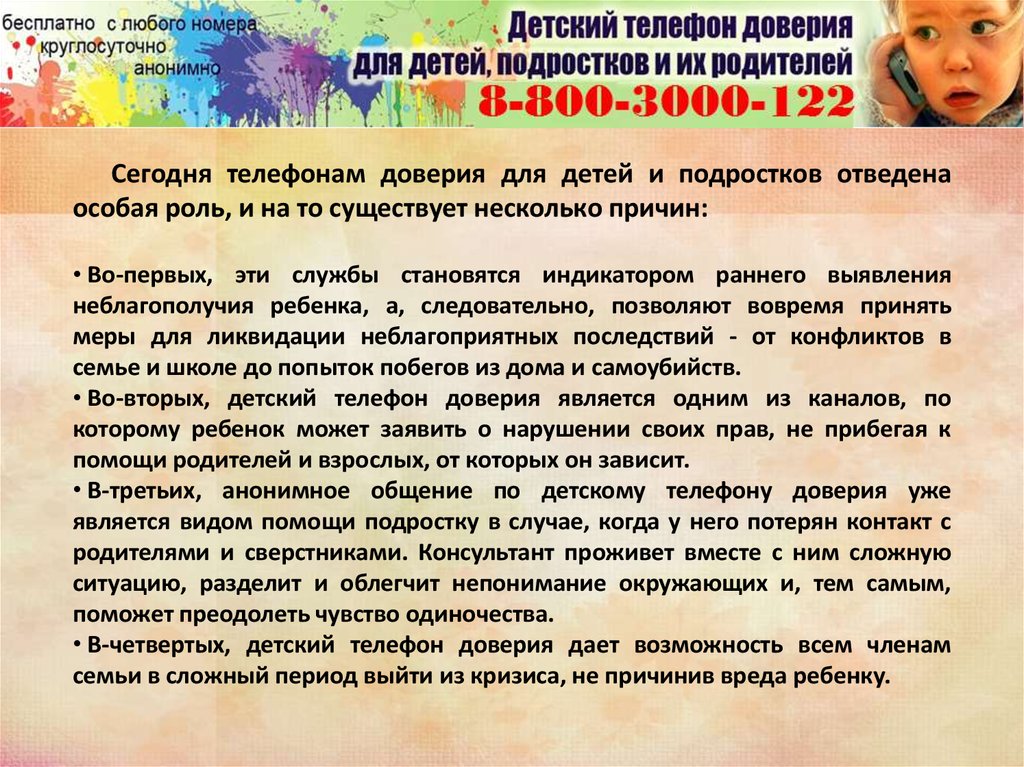 бесплатно с любого номера
круглосуточно
анонимно

Детский телефон доверия
для детей, подростков и их родителей
8-800-3000-122

Сегодня телефонам доверия для детей и подростков отведена особая роль, и на то существует несколько причин:

• Во-первых, эти службы становятся индикатором раннего выявления неблагополучия ребенка, а, следовательно, позволяют вовремя принять меры для ликвидации неблагоприятных последствий - от конфликтов в семье и школе до попыток побегов из дома и самоубийств.
• Во-вторых, детский телефон доверия является одним из каналов, по которому ребенок может заявить о нарушении своих прав, не прибегая к помощи родителей и взрослых, от которых он зависит.
• В-третьих, анонимное общение по детскому телефону доверия уже является видом помощи подростку в случае, когда у него потерян контакт с родителями и сверстниками. Консультант проживет вместе с ним сложную ситуацию, разделит и облегчит непонимание окружающих и, тем самым, поможет преодолеть чувство одиночества.
• В-четвертых, детский телефон доверия дает возможность всем членам семьи в сложный период выйти из кризиса, не причинив вреда ребенку.